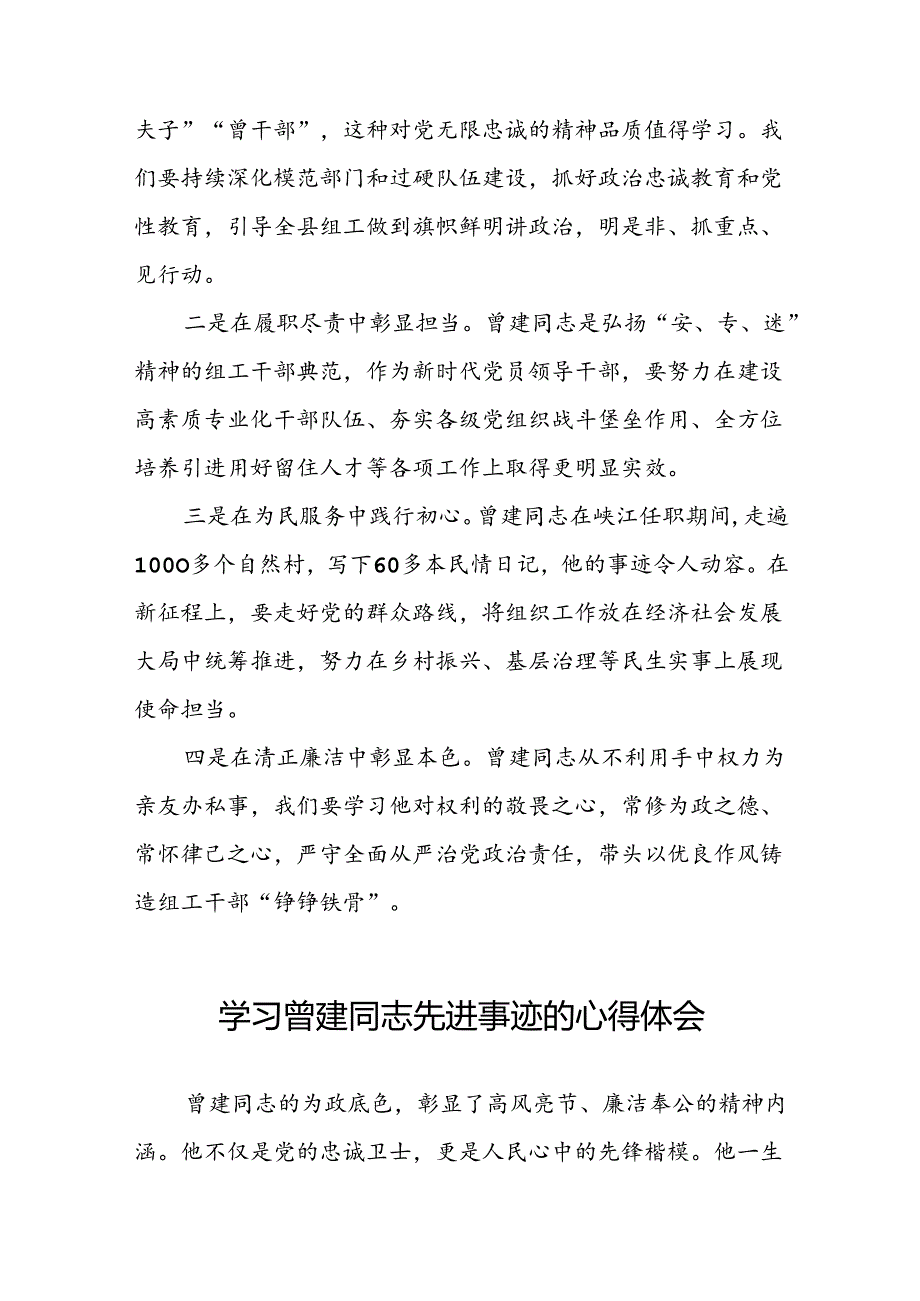 夫子”“曾干部”，这种对党无限忠诚的精神品质值得学习。我们要持续深化模范部门和过硬队伍建设，抓好政治忠诚教育和党性教育，引导全县组工做到旗帜鲜明讲政治，明是非、抓重点、见行动。

二是在履职尽责中彰显担当。曾建同志是弘扬“安、专、迷”精神的组工干部典范，作为新时代党员领导干部，要努力在建设高素质专业化干部队伍、夯实各级党组织战斗堡垒作用、全方位培养引进用好留住人才等各项工作上取得更明显实效。

三是在为民服务中践行初心。曾建同志在峡江任职期间，走遍1000多个自然村，写下60多本民情日记，他的事迹令人动容。在新征程上，要走好党的群众路线，将组织工作放在经济社会发展大局中统筹推进，努力在乡村振兴、基层治理等民生实事上展现使命担当。

四是在清正廉洁中彰显本色。曾建同志从不利用手中权力为亲友办私事，我们要学习他对权利的敬畏之心，常修为政之德、常怀律己之心，严守全面从严治党政治责任，带头以优良作风铸造组工干部“铮铮铁骨”。

学习曾建同志先进事迹的心得体会

曾建同志的为政底色，彰显了高风亮节、廉洁奉公的精神内涵。他不仅是党的忠诚卫士，更是人民心中的先锋楷模。他一生